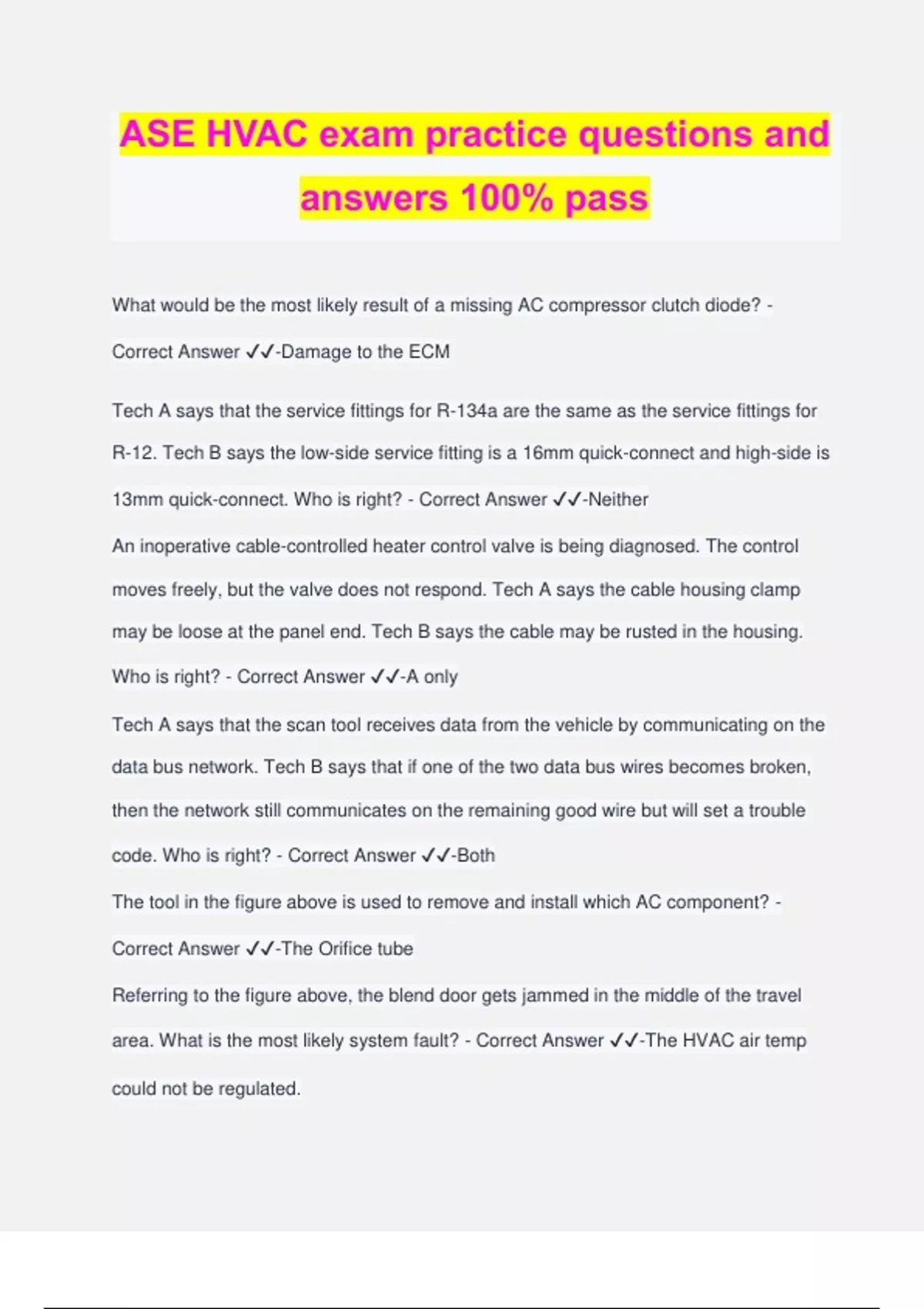 ASE HVAC exam practice questions and answers 100% pass

What would be the most likely result of a missing AC compressor clutch diode? - Correct Answer ✓✓-Damage to the ECM

Tech A says that the service fittings for R-134a are the same as the service fittings for R-12. Tech B says the low-side service fitting is a 16mm quick-connect and high-side is 13mm quick-connect. Who is right? - Correct Answer ✓✓-Neither

An inoperative cable-controlled heater control valve is being diagnosed. The control moves freely, but the valve does not respond. Tech A says the cable housing clamp may be loose at the panel end. Tech B says the cable may be rusted in the housing. Who is right? - Correct Answer ✓✓-A only

Tech A says that the scan tool receives data from the vehicle by communicating on the data bus network. Tech B says that if one of the two data bus wires becomes broken, then the network still communicates on the remaining good wire but will set a trouble code. Who is right? - Correct Answer ✓✓-Both

The tool in the figure above is used to remove and install which AC component? - Correct Answer ✓✓-The Orifice tube

Referring to the figure above, the blend door gets jammed in the middle of the travel area. What is the most likely system fault? - Correct Answer ✓✓-The HVAC air temp could not be regulated.